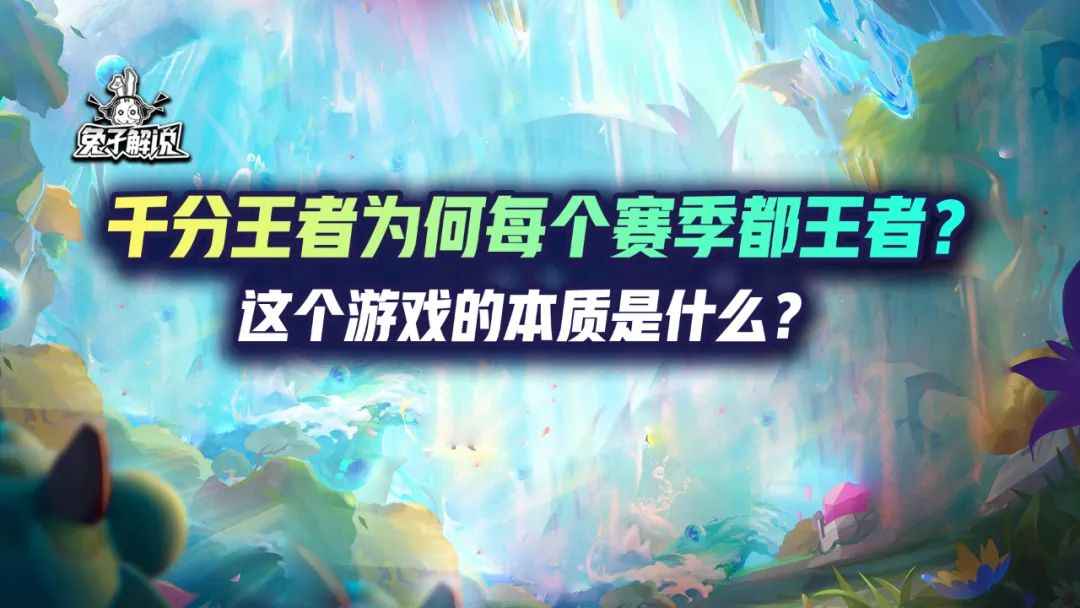 兔子解说

千分王者为何每个赛季都王者？
这个游戏的本质是什么？